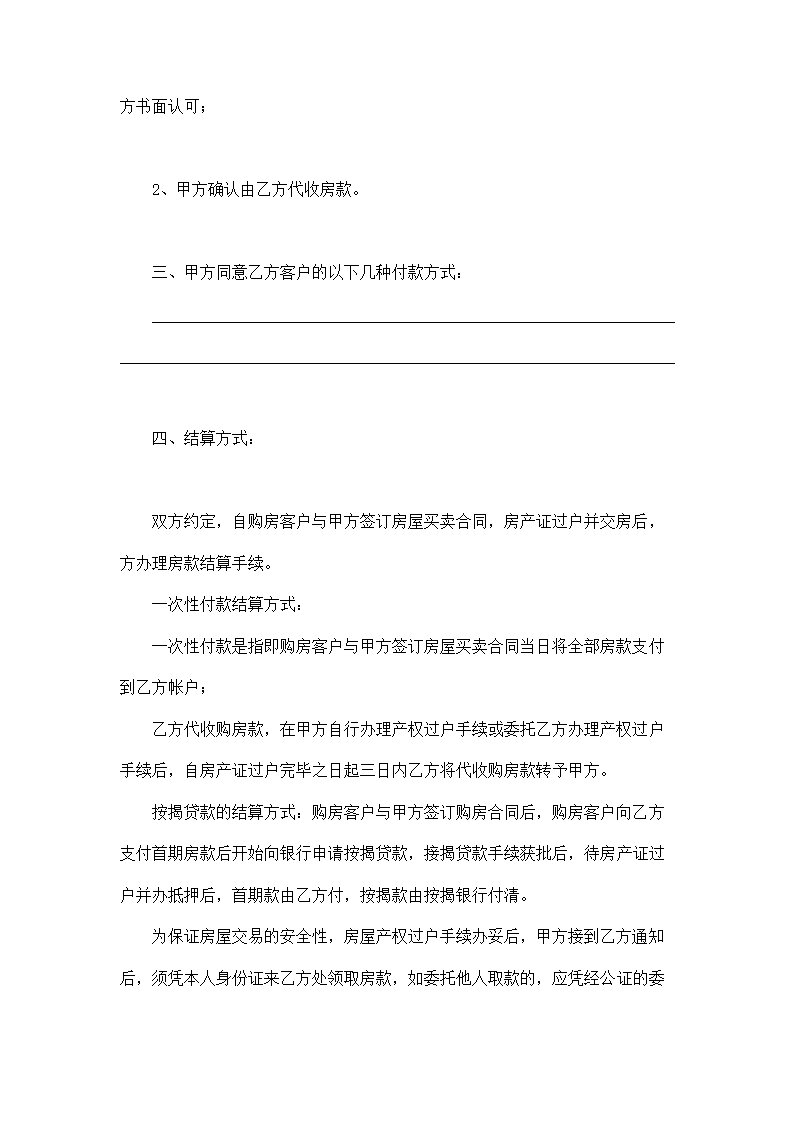 方书面认可；

2、甲方确认由乙方代收房款。

三、甲方同意乙方客户的以下几种付款方式：

四、结算方式：

双方约定，自购房客户与甲方签订房屋买卖合同，房产证过户并交房后，方办理房款结算手续。

一次性付款结算方式：

一次性付款是指即购房客户与甲方签订房屋买卖合同当日将全部房款支付到乙方帐户；

乙方代收购房款，在甲方自行办理产权过户手续或委托乙方办理产权过户手续后，自房产证过户完毕之日起三日内乙方将代收购房款转予甲方。

按揭贷款的结算方式：购房客户与甲方签订购房合同后，购房客户向乙方支付首期房款后开始向银行申请按揭贷款，按揭贷款手续获批后，待房产证过户并办抵押后，首期款由乙方付，按揭款由按揭银行付清。

为保证房屋交易的安全性，房屋产权过户手续办妥后，甲方接到乙方通知后，须凭本人身份证来乙方处领取房款，如委托他人取款的，应凭经公证的委